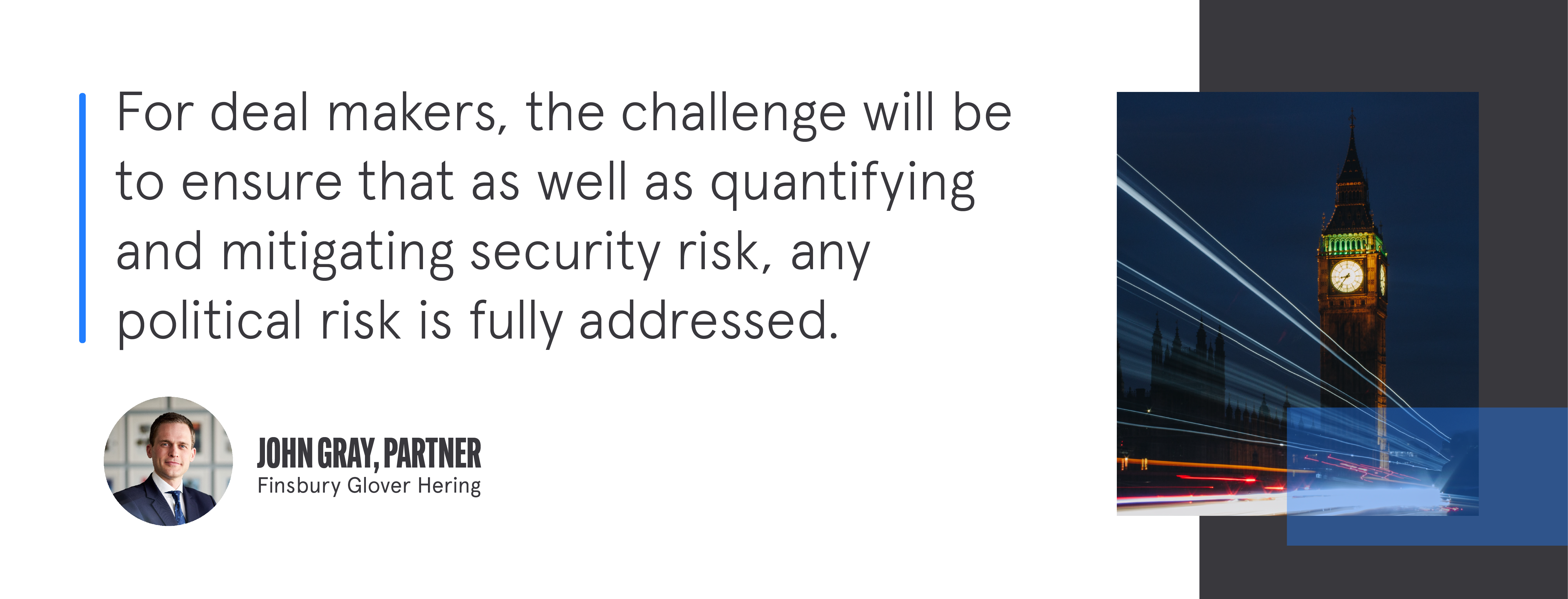 For deal makers, the challenge will be to ensure that as well as quantifying and mitigating security risk, any political risk is fully addressed.

JOHN GRAY, PARTNER
Finsbury Glover Hering